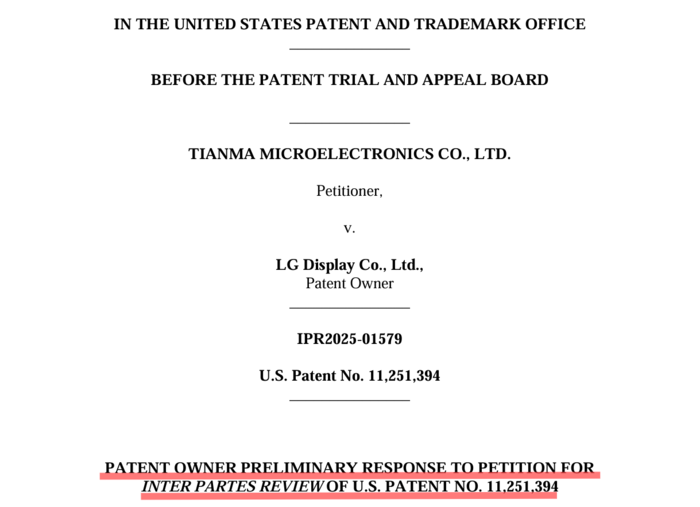 IN THE UNITED STATES PATENT AND TRADEMARK OFFICE

BEFORE THE PATENT TRIAL AND APPEAL BOARD

TIANMA MICROELECTRONICS CO., LTD.

Petitioner,

v.

LG Display Co., Ltd.,
Patent Owner

IPR2025-01579

U.S. Patent No. 11,251,394

PATENT OWNER PRELIMINARY RESPONSE TO PETITION FOR INTER PARTES REVIEW OF U.S. PATENT NO. 11,251,394